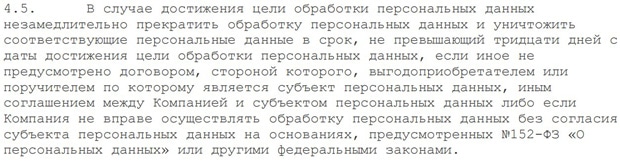 4.5. В случае достижения цели обработки персональных данных незамедлительно прекратить обработку персональных данных и уничтожить соответствующие персональные данные в срок, не превышающий тридцати дней с даты достижения цели обработки персональных данных, если иное не предусмотрено договором, стороной которого, выгодоприобретателем или поручителем по которому является субъект персональных данных, иным соглашением между Компанией и субъектом персональных данных либо если Компания не вправе осуществлять обработку персональных данных без согласия субъекта персональных данных на основаниях, предусмотренных №152-ФЗ «О персональных данных» или другими федеральными законами.